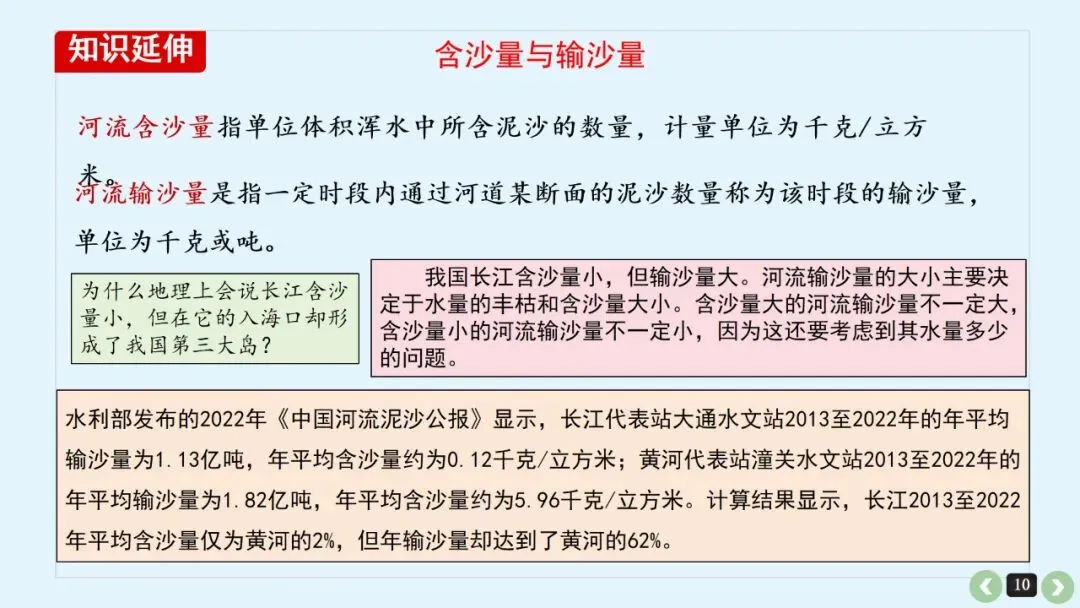 知识延伸

含沙量与输沙量

河流含沙量指单位体积浑水中所含泥沙的数量，计量单位为千克/立方米。

河流输沙量是指一定时段内通过河道某断面的泥沙数量称为该时段的输沙量，单位为千克或吨。

为什么地理上会说长江含沙量小，但在它的入海口却形成了我国第三大岛？

我国长江含沙量小，但输沙量大。河流输沙量的大小主要决定于水量的丰枯和含沙量大小。含沙量大的河流输沙量不一定大，含沙量小的河流输沙量不一定小，因为这还要考虑到其水量多少的问题。

水利部发布的2022年《中国河流泥沙公报》显示，长江代表站大通水文站2013至2022年的年平均输沙量为1.13亿吨，年平均含沙量约为0.12千克/立方米；黄河代表站潼关水文站2013至2022年的年平均输沙量为1.82亿吨，年平均含沙量约为5.96千克/立方米。计算结果显示，长江2013至2022年平均含沙量仅为黄河的2%，但年输沙量却达到了黄河的62%。

10